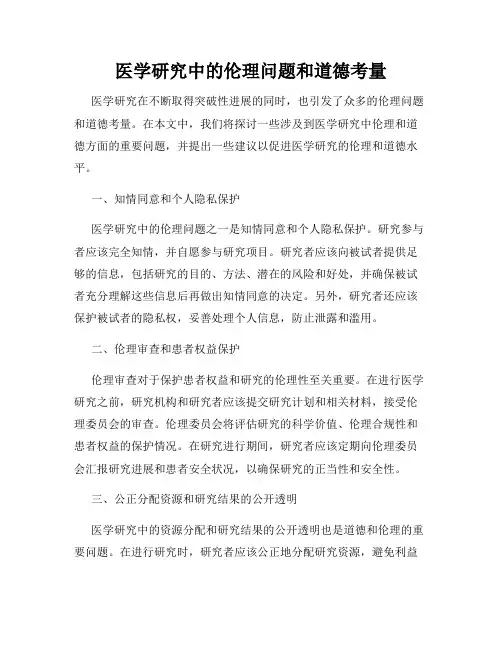 医学研究中的伦理问题和道德考量

医学研究在不断取得突破性进展的同时，也引发了众多的伦理问题和道德考量。在本文中，我们将探讨一些涉及到医学研究中伦理和道德方面的重要问题，并提出一些建议以促进医学研究的伦理和道德水平。

一、知情同意和个人隐私保护

医学研究中的伦理问题之一是知情同意和个人隐私保护。研究参与者应该完全知情，并自愿参与研究项目。研究者应该向被试者提供足够的信息，包括研究的目的、方法、潜在的风险和好处，并确保被试者充分理解这些信息后再做出知情同意的决定。另外，研究者还应该保护被试者的隐私权，妥善处理个人信息，防止泄露和滥用。

二、伦理审查和患者权益保护

伦理审查对于保护患者权益和研究的伦理性至关重要。在进行医学研究之前，研究机构和研究者应该提交研究计划和相关材料，接受伦理委员会的审查。伦理委员会将评估研究的科学价值、伦理合规性和患者权益的保护情况。在研究进行期间，研究者应该定期向伦理委员会汇报研究进展和患者安全状况，以确保研究的正当性和安全性。

三、公正分配资源和研究结果的公开透明

医学研究中的资源分配和研究结果的公开透明也是道德和伦理的重要问题。在进行研究时，研究者应该公正地分配研究资源，避免利益